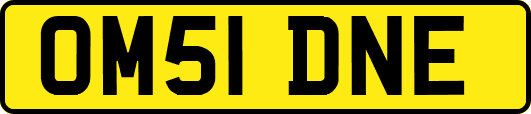 OM51 DNE